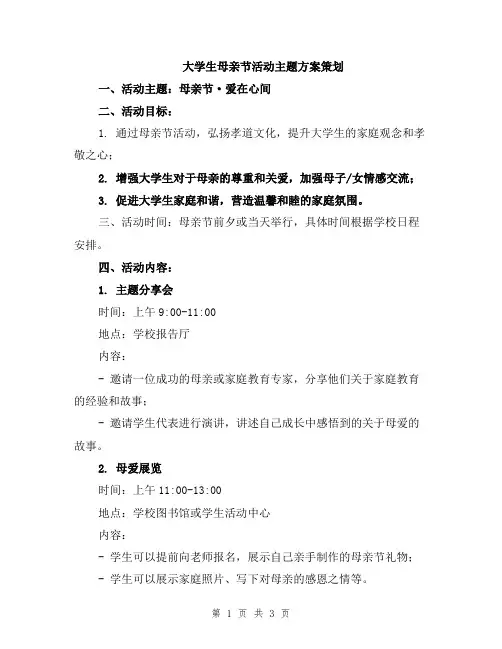 大学生母亲节活动主题方案策划

一、活动主题：母亲节·爱在心间

二、活动目标：

1. 通过母亲节活动，弘扬孝道文化，提升大学生的家庭观念和孝敬之心；

2. 增强大学生对于母亲的尊重和关爱，加强母子/女情感交流；

3. 促进大学生家庭和谐，营造温馨和睦的家庭氛围。

三、活动时间：母亲节前夕或当天举行，具体时间根据学校日程安排。

四、活动内容：

1. 主题分享会

时间：上午 9:00-11:00

地点：学校报告厅

内容：

- 邀请一位成功的母亲或家庭教育专家，分享他们关于家庭教育的经验和故事；

- 邀请学生代表进行演讲，讲述自己成长中感悟到的关于母爱的故事。

2. 母爱展览

时间：上午 11:00-13:00

地点：学校图书馆或学生活动中心

内容：

- 学生可以提前向老师报名，展示自己亲手制作的母亲节礼物；

- 学生可以展示家庭照片、写下对母亲的感恩之情等。

第 1 页 共 3 页